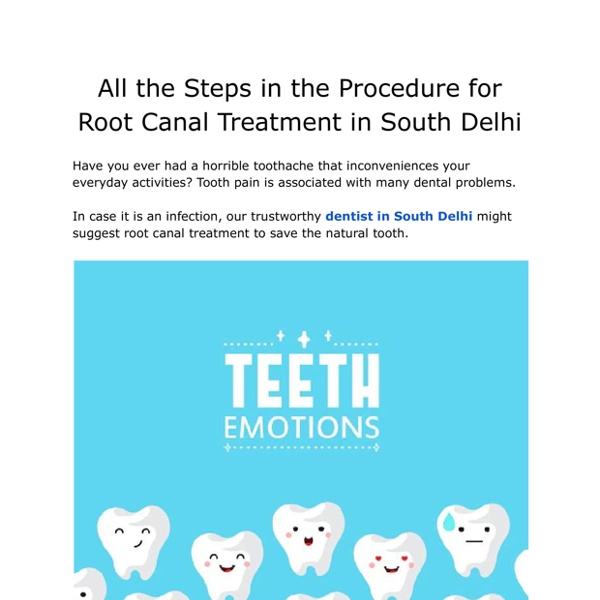 All the Steps in the Procedure for Root Canal Treatment in South Delhi

Have you ever had a horrible toothache that inconveniences your everyday activities? Tooth pain is associated with many dental problems.

In case it is an infection, our trustworthy dentist in South Delhi might suggest root canal treatment to save the natural tooth.

TEETH
EMOTIONS